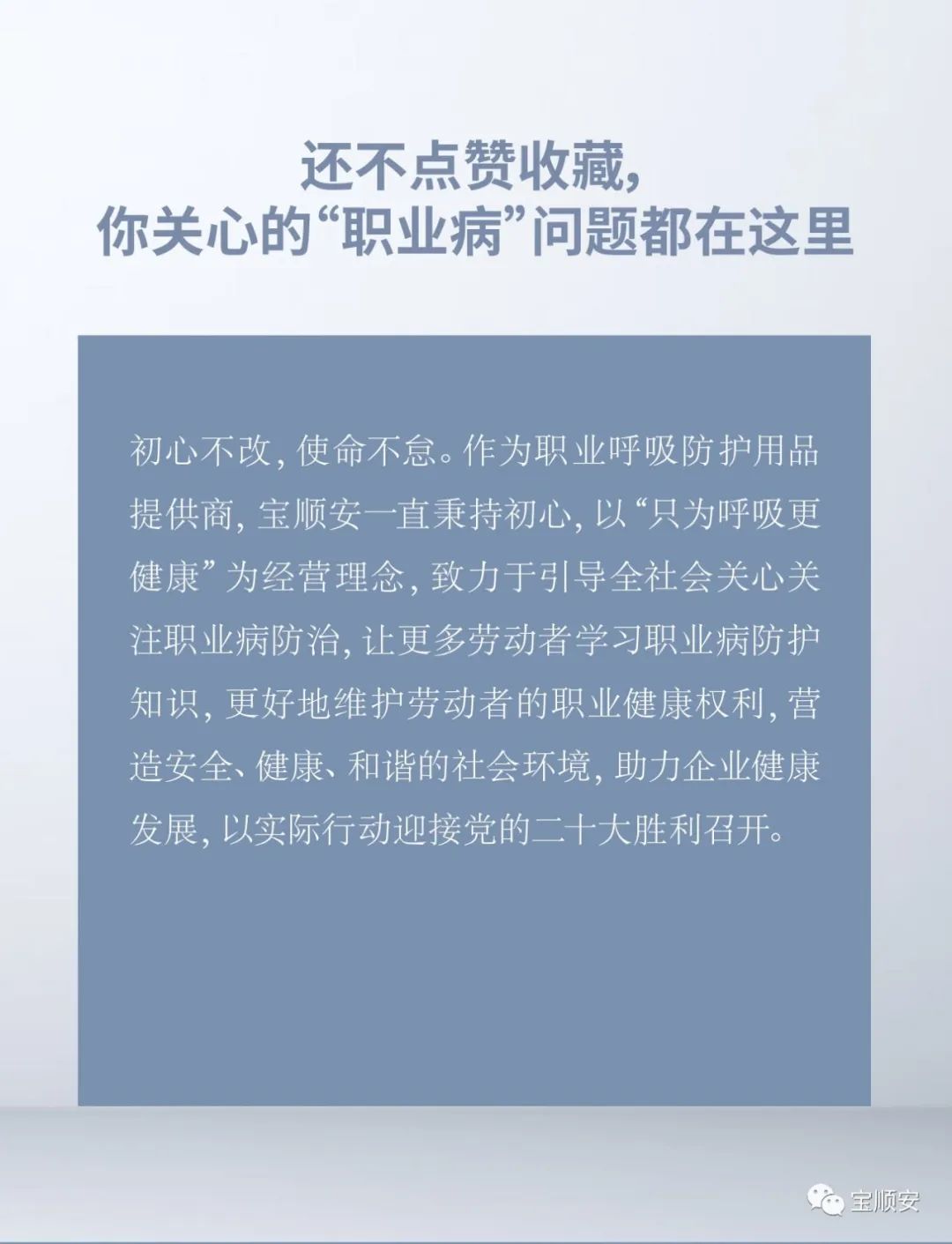 还不点赞收藏，
你关心的“职业病”问题都在这里

初心不改，使命不怠。作为职业呼吸防护用品提供商，宝顺安一直秉持初心，以“只为呼吸更健康”为经营理念，致力于引导全社会关心关注职业病防治，让更多劳动者学习职业病防护知识，更好地维护劳动者的职业健康权利，营造安全、健康、和谐的社会环境，助力企业健康发展，以实际行动迎接党的二十大胜利召开。

宝顺安